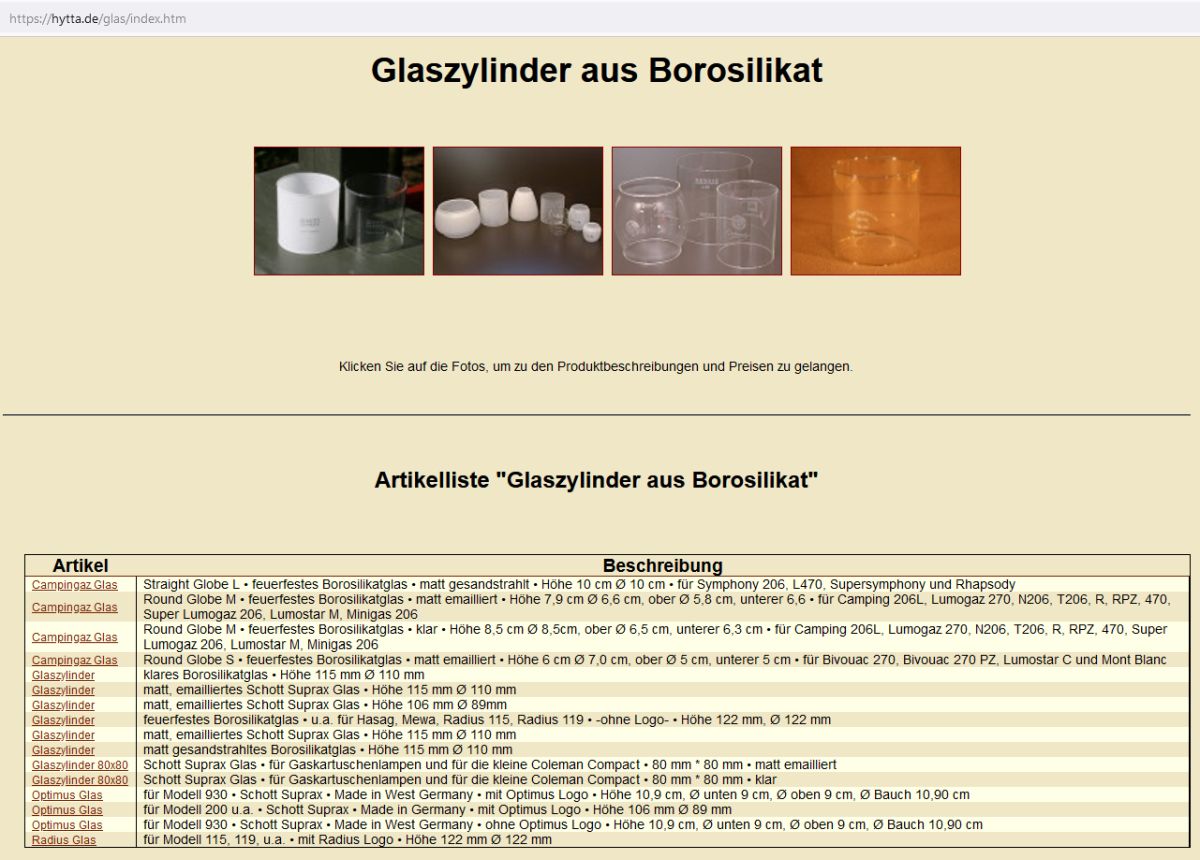 https://hytta.de/glas/index.htm

Glaszylinder aus Borosilikat

Klicken Sie auf die Fotos, um zu den Produktbeschreibungen und Preisen zu gelangen.

Artikelliste "Glaszylinder aus Borosilikat"

| Artikel | Beschreibung |
|---|---|
| Campingaz Glas | Straight Globe L • feuerfestes Borosilikatglas • matt gesandstrahlt • Höhe 10 cm Ø 10 cm • für Symphony 206, L470, Supersymphony und Rhapsody |
| Campingaz Glas | Round Globe M • feuerfestes Borosilikatglas • matt emailliert • Höhe 7,9 cm Ø 6,6 cm, ober Ø 5,8 cm, unterer 6,6 • für Camping 206L, Lumogaz 270, N206, T206, R, RPZ, 470, Super Lumogaz 206, Lumostar M, Minigas 206 |
| Campingaz Glas | Round Globe M • feuerfestes Borosilikatglas • klar • Höhe 8,5 cm Ø 8,5cm, ober Ø 6,5 cm, unterer 6,3 cm • für Camping 206L, Lumogaz 270, N206, T206, R, RPZ, 470, Super Lumogaz 206, Lumostar M, Minigas 206 |
| Campingaz Glas | Round Globe S • feuerfestes Borosilikatglas • matt emailliert • Höhe 6 cm Ø 7,0 cm, ober Ø 5 cm, unterer 5 cm • für Bivouac 270, Bivouac 270 PZ, Lumostar C und Mont Blanc |
| Glaszylinder | klares Borosilikatglas • Höhe 115 mm Ø 110 mm |
| Glaszylinder | matt, emailliertes Schott Suprax Glas • Höhe 115 mm Ø 110 mm |
| Glaszylinder | matt, emailliertes Schott Suprax Glas • Höhe 106 mm Ø 89mm |
| Glaszylinder | feuerfestes Borosilikatglas • u.a. für Hasag, Mewa, Radius 115, Radius 119 • -ohne Logo- • Höhe 122 mm, Ø 122 mm |
| Glaszylinder | matt, emailliertes Schott Suprax Glas • Höhe 115 mm Ø 110 mm |
| Glaszylinder | matt gesandstrahltes Borosilikatglas • Höhe 115 mm Ø 110 mm |
| Glaszylinder 80x80 | Schott Suprax Glas • für Gaskartuschenlampen und für die kleine Coleman Compact • 80 mm * 80 mm • matt emailliert |
| Glaszylinder 80x80 | Schott Suprax Glas • für Gaskartuschenlampen und für die kleine Coleman Compact • 80 mm * 80 mm • klar |
| Optimus Glas | für Modell 930 • Schott Suprax • Made in West Germany • mit Optimus Logo • Höhe 10,9 cm, Ø unten 9 cm, Ø oben 9 cm, Ø Bauch 10,90 cm |
| Optimus Glas | für Modell 200 u.a. • Schott Suprax • Made in Germany • mit Optimus Logo • Höhe 106 mm Ø 89 mm |
| Optimus Glas | für Modell 930 • Schott Suprax • Made in West Germany • ohne Optimus Logo • Höhe 10,9 cm, Ø unten 9 cm, Ø oben 9 cm, Ø Bauch 10,90 cm |
| Radius Glas | für Modell 115, 119, u.a. • mit Radius Logo • Höhe 122 mm Ø 122 mm |